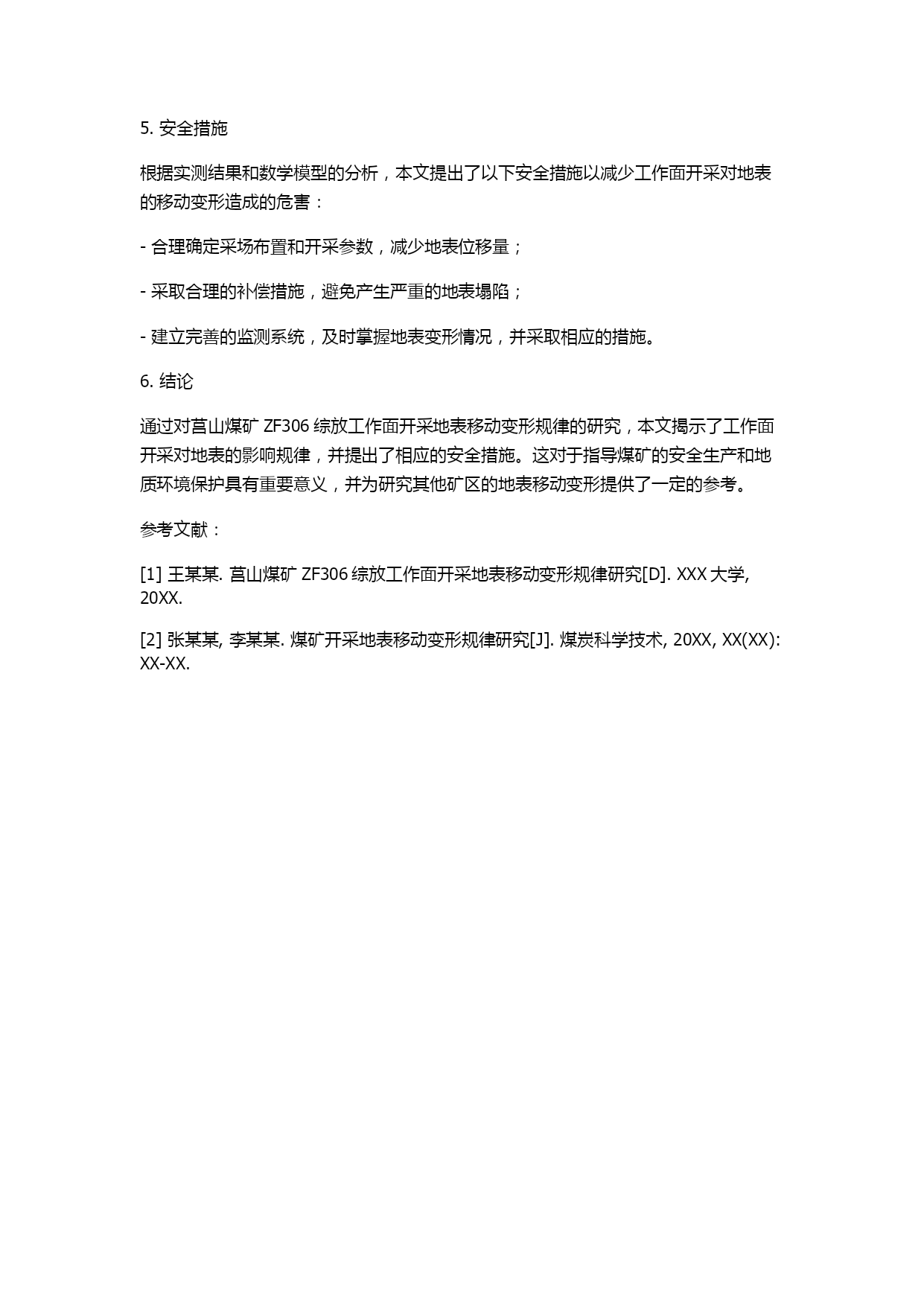 5. 安全措施

根据实测结果和数学模型的分析，本文提出了以下安全措施以减少工作面开采对地表的移动变形造成的危害：

- 合理确定采场布置和开采参数，减少地表位移量；

- 采取合理的补偿措施，避免产生严重的地表塌陷；

- 建立完善的监测系统，及时掌握地表变形情况，并采取相应的措施。

6. 结论

通过对莒山煤矿 ZF306 综放工作面开采地表移动变形规律的研究，本文揭示了工作面开采对地表的影响规律，并提出了相应的安全措施。这对于指导煤矿的安全生产和地质环境保护具有重要意义，并为研究其他矿区的地表移动变形提供了一定的参考。

参考文献：

[1] 王某某. 莒山煤矿 ZF306 综放工作面开采地表移动变形规律研究[D]. XXX 大学, 20XX.

[2] 张某某, 李某某. 煤矿开采地表移动变形规律研究[J]. 煤炭科学技术, 20XX, XX(XX): XX-XX.